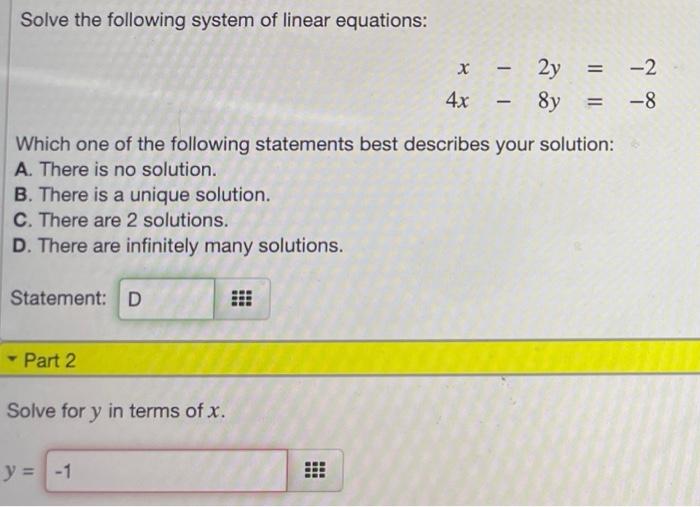 Solve the following system of linear equations:

$x - 2y = -2$
$4x - 8y = -8$

Which one of the following statements best describes your solution:
A. There is no solution.
B. There is a unique solution.
C. There are 2 solutions.
D. There are infinitely many solutions.

Statement: D

Part 2

Solve for $y$ in terms of $x$.

$y =$ -1